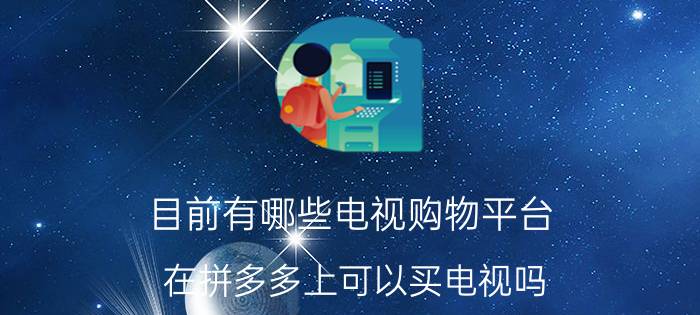 目前有哪些电视购物平台

在拼多多上可以买电视吗